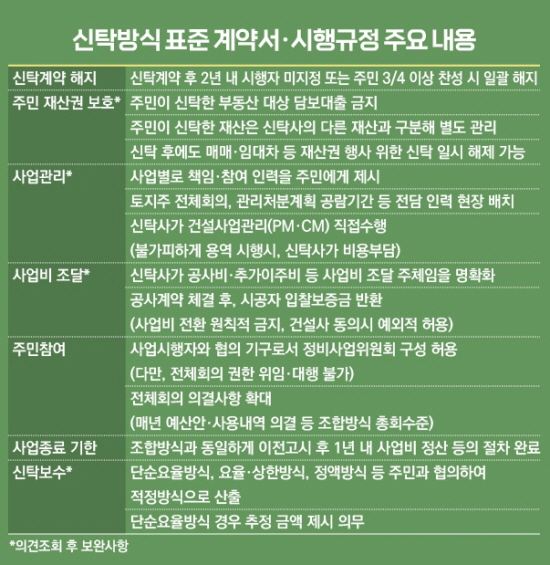 신탁방식 표준 계약서·시행규정 주요 내용

| | |
|---|---|
| 신탁계약 해지 | 신탁계약 후 2년 내 시행자 미지정 또는 주민 3/4 이상 찬성 시 일괄 해지 |
| 주민 재산권 보호* | 주민이 신탁한 부동산 대상 담보대출 금지 |
| | 주민이 신탁한 재산은 신탁사의 다른 재산과 구분해 별도 관리 |
| | 신탁 후에도 매매·임대차 등 재산권 행사 위한 신탁 일시 해제 가능 |
| 사업관리* | 사업별로 책임·참여 인력을 주민에게 제시 |
| | 토지주 전체회의, 관리처분계획 공람기간 등 전담 인력 현장 배치 |
| | 신탁사가 건설사업관리(PM·CM) 직접수행 (불가피하게 용역 시행시, 신탁사가 비용부담) |
| 사업비 조달* | 신탁사가 공사비·추가이주비 등 사업비 조달 주체임을 명확화 |
| | 공사계약 체결 후, 시공자 입찰보증금 반환 (사업비 전환 원칙적 금지, 건설사 동의시 예외적 허용) |
| 주민참여 | 사업시행자와 협의 기구로서 정비사업위원회 구성 허용 (다만, 전체회의 권한 위임·대행 불가) |
| | 전체회의 의결사항 확대 (매년 예산안·사용내역 의결 등 조합방식 총회수준) |
| 사업종료 기한 | 조합방식과 동일하게 이전고시 후 1년 내 사업비 정산 등의 절차 완료 |
| 신탁보수* | 단순요율방식, 요율·상한방식, 정액방식 등 주민과 협의하여 적정방식으로 산출 |
| | 단순요율방식 경우 추정 금액 제시 의무 |

*의견조회 후 보완사항